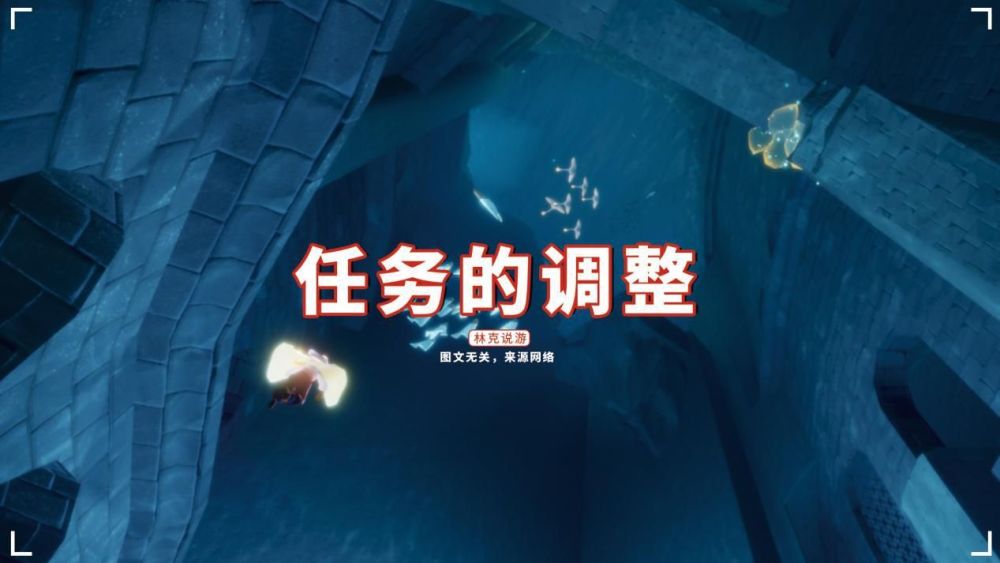 任务的调整

林克说游

图文无关，来源网络